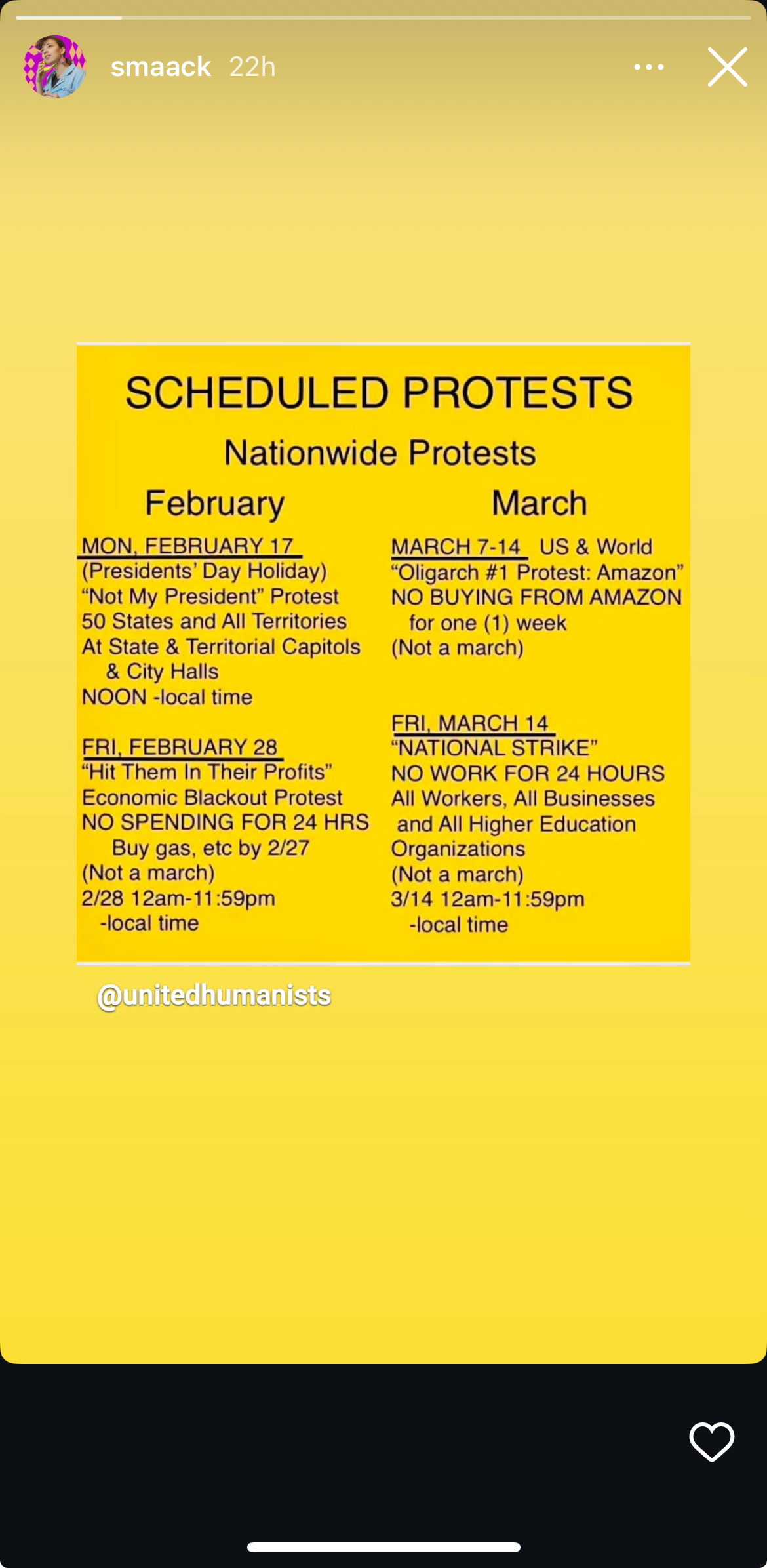 smaack 22h

SCHEDULED PROTESTS

Nationwide Protests

February

MON, FEBRUARY 17
(Presidents' Day Holiday)
"Not My President" Protest
50 States and All Territories
At State & Territorial Capitols & City Halls
NOON -local time

FRI, FEBRUARY 28
"Hit Them In Their Profits"
Economic Blackout Protest
NO SPENDING FOR 24 HRS
Buy gas, etc by 2/27
(Not a march)
2/28 12am-11:59pm -local time

March

MARCH 7-14 US & World
"Oligarch #1 Protest: Amazon"
NO BUYING FROM AMAZON for one (1) week
(Not a march)

FRI, MARCH 14
"NATIONAL STRIKE"
NO WORK FOR 24 HOURS
All Workers, All Businesses and All Higher Education Organizations
(Not a march)
3/14 12am-11:59pm -local time

@unitedhumanists